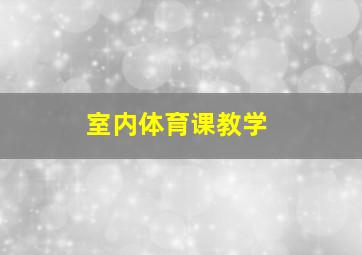 室内体育课教学